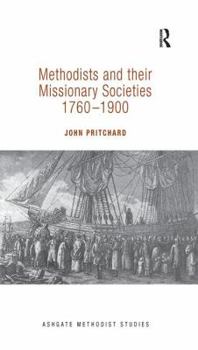 R

Methodists and their Missionary Societies 1760–1900

JOHN PRITCHARD

ASHGATE METHODIST STUDIES